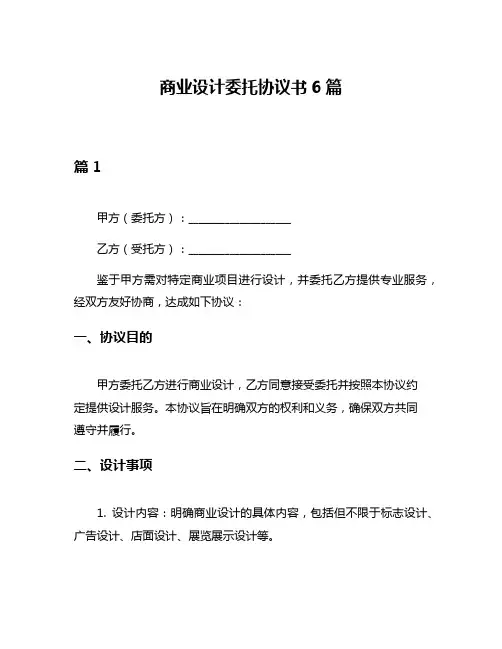 商业设计委托协议书 6 篇

篇 1

甲方（委托方）：__________________

乙方（受托方）：__________________

鉴于甲方需对特定商业项目进行设计，并委托乙方提供专业服务，经双方友好协商，达成如下协议：

一、协议目的

甲方委托乙方进行商业设计，乙方同意接受委托并按照本协议约定提供设计服务。本协议旨在明确双方的权利和义务，确保双方共同遵守并履行。

二、设计事项

1. 设计内容：明确商业设计的具体内容，包括但不限于标志设计、广告设计、店面设计、展览展示设计等。